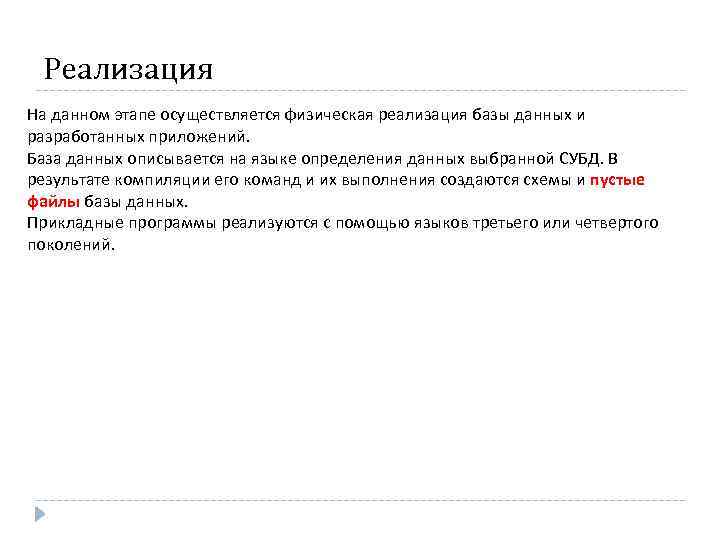 Реализация

На данном этапе осуществляется физическая реализация базы данных и разработанных приложений.
База данных описывается на языке определения данных выбранной СУБД. В результате компиляции его команд и их выполнения создаются схемы и пустые файлы базы данных.
Прикладные программы реализуются с помощью языков третьего или четвертого поколений.